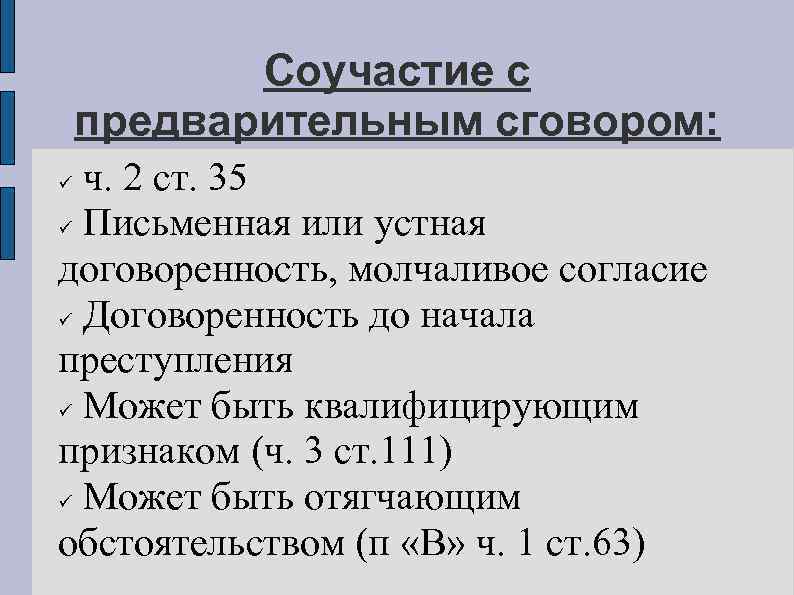 Соучастие с предварительным сговором:

✓ ч. 2 ст. 35
✓ Письменная или устная договоренность, молчаливое согласие
✓ Договоренность до начала преступления
✓ Может быть квалифицирующим признаком (ч. 3 ст.111)
✓ Может быть отягчающим обстоятельством (п «В» ч. 1 ст.63)